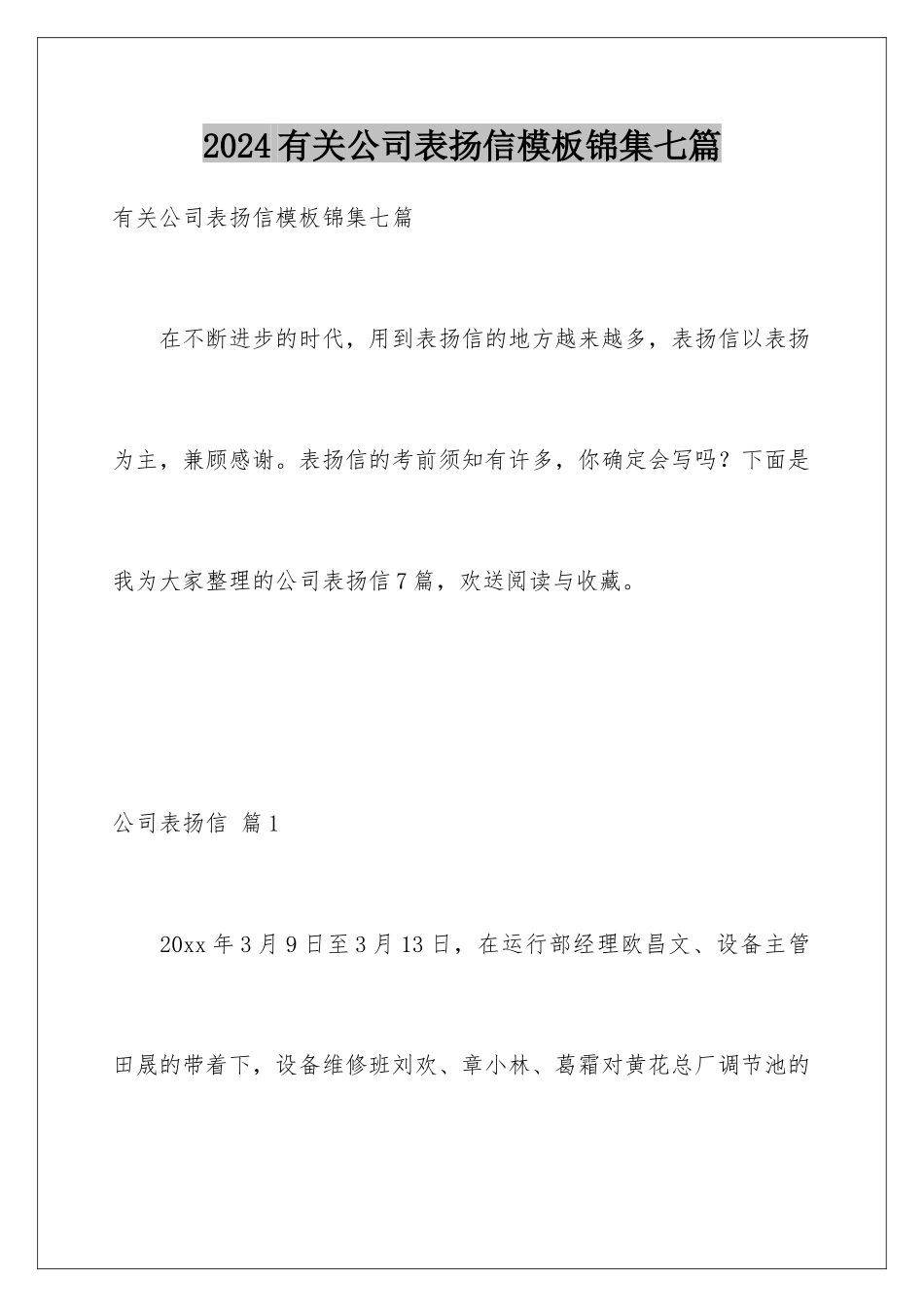 2024有关公司表扬信模板锦集七篇

有关公司表扬信模板锦集七篇

在不断进步的时代，用到表扬信的地方越来越多，表扬信以表扬为主，兼顾感谢。表扬信的考前须知有许多，你确定会写吗？下面是我为大家整理的公司表扬信7篇，欢送阅读与收藏。

公司表扬信 篇1

20xx年3月9日至3月13日，在运行部经理欧昌文、设备主管田晟的带着下，设备维修班刘欢、章小林、葛霜对黄花总厂调节池的